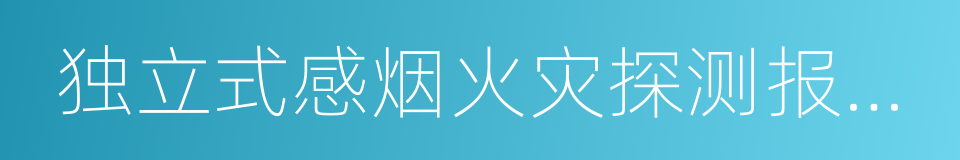 独立式感烟火灾探测报...